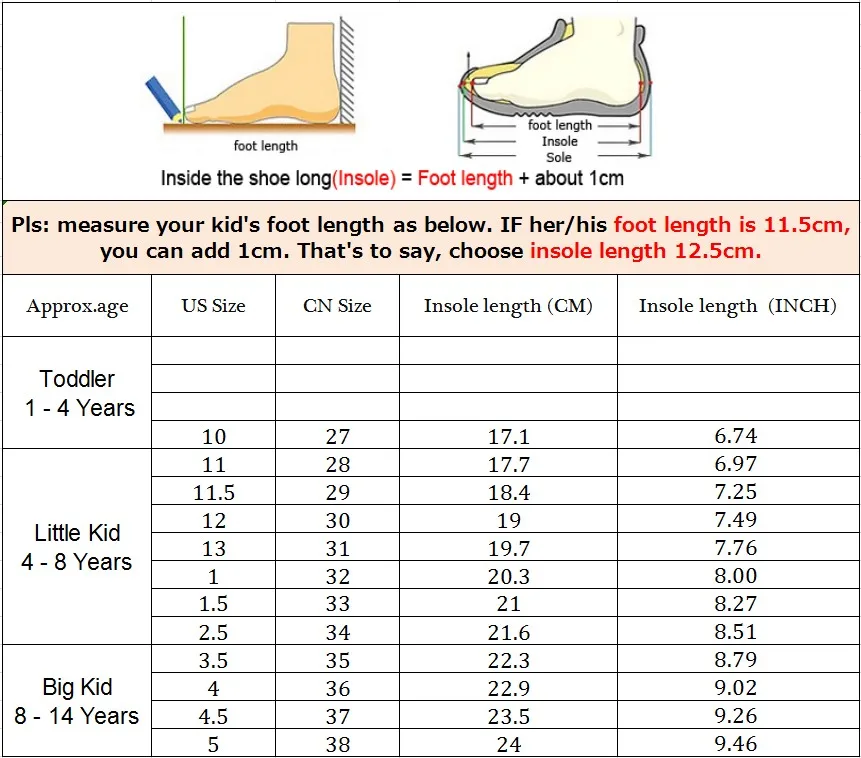 foot length

foot length
Insole
Sole

Inside the shoe long(Insole) = Foot length + about 1cm

Pls: measure your kid's foot length as below. IF her/his foot length is 11.5cm, you can add 1cm. That's to say, choose insole length 12.5cm.

| Approx.age | US Size | CN Size | Insole length (CM) | Insole length (INCH) |
|---|---|---|---|---|
| Toddler 1 - 4 Years | | | | |
| | | | | |
| | | | | |
| | 10 | 27 | 17.1 | 6.74 |
| Little Kid 4 - 8 Years | 11 | 28 | 17.7 | 6.97 |
| | 11.5 | 29 | 18.4 | 7.25 |
| | 12 | 30 | 19 | 7.49 |
| | 13 | 31 | 19.7 | 7.76 |
| | 1 | 32 | 20.3 | 8.00 |
| | 1.5 | 33 | 21 | 8.27 |
| | 2.5 | 34 | 21.6 | 8.51 |
| Big Kid 8 - 14 Years | 3.5 | 35 | 22.3 | 8.79 |
| | 4 | 36 | 22.9 | 9.02 |
| | 4.5 | 37 | 23.5 | 9.26 |
| | 5 | 38 | 24 | 9.46 |